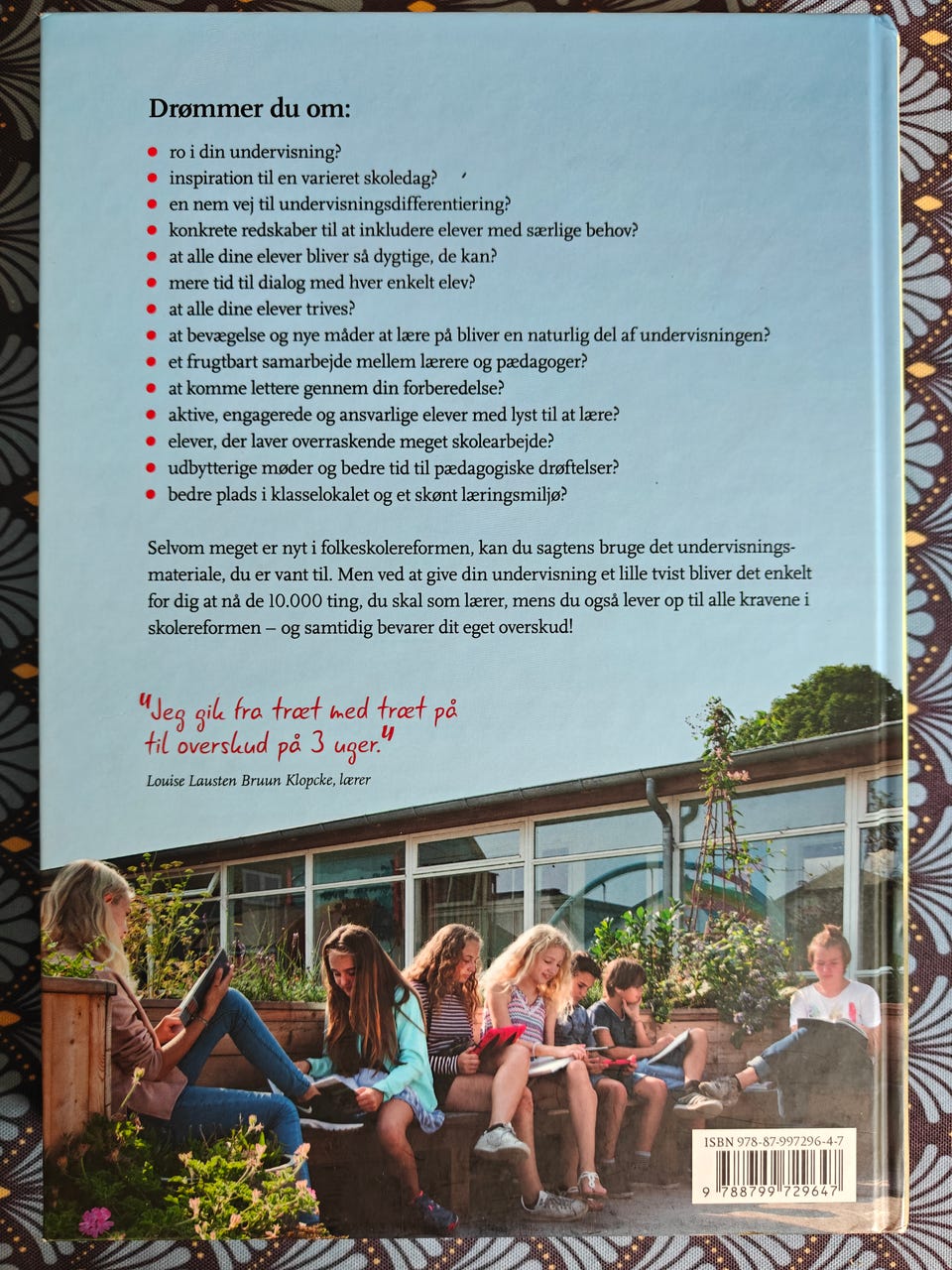 Drømmer du om:

• ro i din undervisning?
• inspiration til en varieret skoledag?
• en nem vej til undervisningsdifferentiering?
• konkrete redskaber til at inkludere elever med særlige behov?
• at alle dine elever bliver så dygtige, de kan?
• mere tid til dialog med hver enkelt elev?
• at alle dine elever trives?
• at bevægelse og nye måder at lære på bliver en naturlig del af undervisningen?
• et frugtbart samarbejde mellem lærere og pædagoger?
• at komme lettere gennem din forberedelse?
• aktive, engagerede og ansvarlige elever med lyst til at lære?
• elever, der laver overraskende meget skolearbejde?
• udbytterige møder og bedre tid til pædagogiske drøftelser?
• bedre plads i klasselokalet og et skønt læringsmiljø?

Selvom meget er nyt i folkeskolereformen, kan du sagtens bruge det undervisningsmateriale, du er vant til. Men ved at give din undervisning et lille tvist bliver det enkelt for dig at nå de 10.000 ting, du skal som lærer, mens du også lever op til alle kravene i skolereformen – og samtidig bevarer dit eget overskud!

"Jeg gik fra træt med træt på til overskud på 3 uger."
Louise Lausten Bruun Klopcke, lærer

ISBN 978-87-997296-4-7
9 788799 729647